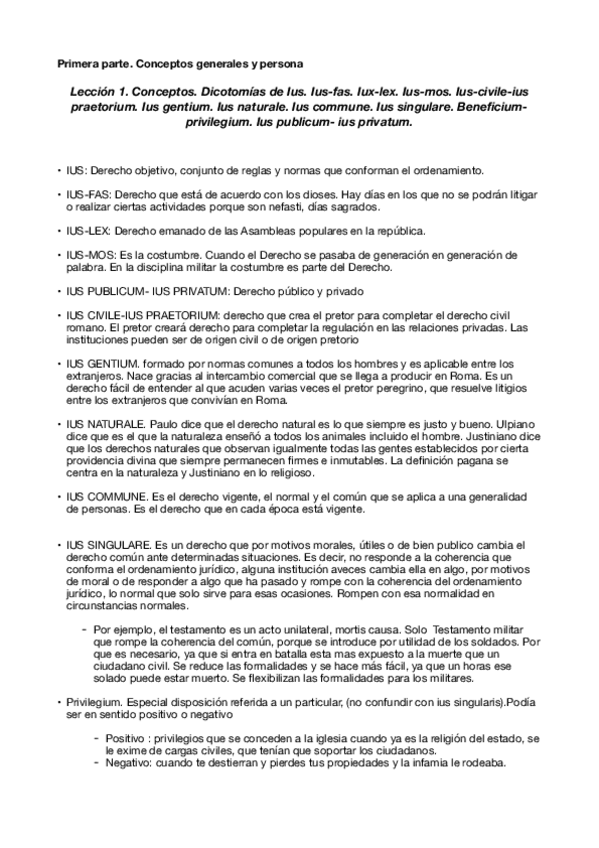 Primera parte. Conceptos generales y persona

Lección 1. Conceptos. Dicotomías de Ius. Ius-fas. Iux-lex. Ius-mos. Ius-civile-ius praetorium. Ius gentium. Ius naturale. Ius commune. Ius singulare. Beneficium-privilegium. Ius publicum- ius privatum.

• IUS: Derecho objetivo, conjunto de reglas y normas que conforman el ordenamiento.

• IUS-FAS: Derecho que está de acuerdo con los dioses. Hay días en los que no se podrán litigar o realizar ciertas actividades porque son nefasti, días sagrados.

• IUS-LEX: Derecho emanado de las Asambleas populares en la república.

• IUS-MOS: Es la costumbre. Cuando el Derecho se pasaba de generación en generación de palabra. En la disciplina militar la costumbre es parte del Derecho.

• IUS PUBLICUM- IUS PRIVATUM: Derecho público y privado

• IUS CIVILE-IUS PRAETORIUM: derecho que crea el pretor para completar el derecho civil romano. El pretor creará derecho para completar la regulación en las relaciones privadas. Las instituciones pueden ser de origen civil o de origen pretorio

• IUS GENTIUM. formado por normas comunes a todos los hombres y es aplicable entre los extranjeros. Nace gracias al intercambio comercial que se llega a producir en Roma. Es un derecho fácil de entender al que acuden varias veces el pretor peregrino, que resuelve litigios entre los extranjeros que convivían en Roma.

• IUS NATURALE. Paulo dice que el derecho natural es lo que siempre es justo y bueno. Ulpiano dice que es el que la naturaleza enseñó a todos los animales incluido el hombre. Justiniano dice que los derechos naturales que observan igualmente todas las gentes establecidos por cierta providencia divina que siempre permanecen firmes e inmutables. La definición pagana se centra en la naturaleza y Justiniano en lo religioso.

• IUS COMMUNE. Es el derecho vigente, el normal y el común que se aplica a una generalidad de personas. Es el derecho que en cada época está vigente.

• IUS SINGULARE. Es un derecho que por motivos morales, útiles o de bien publico cambia el derecho común ante determinadas situaciones. Es decir, no responde a la coherencia que conforma el ordenamiento jurídico, alguna institución aveces cambia ella en algo, por motivos de moral o de responder a algo que ha pasado y rompe con la coherencia del ordenamiento jurídico, lo normal que solo sirve para esas ocasiones. Rompen con esa normalidad en circunstancias normales.

- Por ejemplo, el testamento es un acto unilateral, mortis causa. Solo Testamento militar que rompe la coherencia del común, porque se introduce por utilidad de los soldados. Por que es necesario, ya que si entra en batalla esta mas expuesto a la muerte que un ciudadano civil. Se reduce las formalidades y se hace más fácil, ya que un horas ese solado puede estar muerto. Se flexibilizan las formalidades para los militares.

• Privilegium. Especial disposición referida a un particular, (no confundir con ius singularis).Podía ser en sentido positivo o negativo

- Positivo : privilegios que se conceden a la iglesia cuando ya es la religión del estado, se le exime de cargas civiles, que tenían que soportar los ciudadanos.
- Negativo: cuando te destierran y pierdes tus propiedades y la infamia le rodeaba.